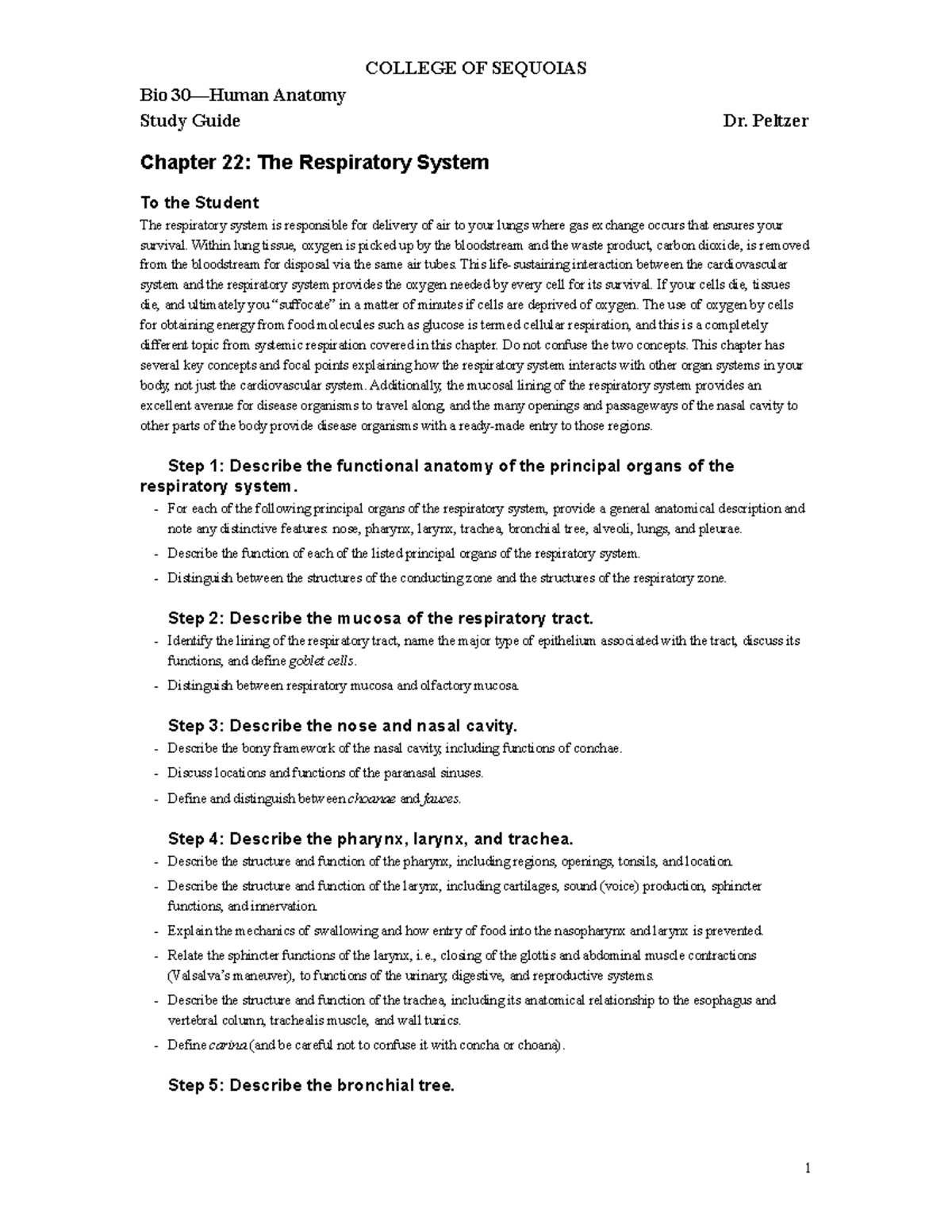 COLLEGE OF SEQUOIAS

Bio 30—Human Anatomy
Study Guide Dr. Peltzer

Chapter 22: The Respiratory System

To the Student

The respiratory system is responsible for delivery of air to your lungs where gas exchange occurs that ensures your survival. Within lung tissue, oxygen is picked up by the bloodstream and the waste product, carbon dioxide, is removed from the bloodstream for disposal via the same air tubes. This life-sustaining interaction between the cardiovascular system and the respiratory system provides the oxygen needed by every cell for its survival. If your cells die, tissues die, and ultimately you "suffocate" in a matter of minutes if cells are deprived of oxygen. The use of oxygen by cells for obtaining energy from food molecules such as glucose is termed cellular respiration, and this is a completely different topic from systemic respiration covered in this chapter. Do not confuse the two concepts. This chapter has several key concepts and focal points explaining how the respiratory system interacts with other organ systems in your body, not just the cardiovascular system. Additionally, the mucosal lining of the respiratory system provides an excellent avenue for disease organisms to travel along, and the many openings and passageways of the nasal cavity to other parts of the body provide disease organisms with a ready-made entry to those regions.

Step 1: Describe the functional anatomy of the principal organs of the respiratory system.

- For each of the following principal organs of the respiratory system, provide a general anatomical description and note any distinctive features: nose, pharynx, larynx, trachea, bronchial tree, alveoli, lungs, and pleurae.
- Describe the function of each of the listed principal organs of the respiratory system.
- Distinguish between the structures of the conducting zone and the structures of the respiratory zone.

Step 2: Describe the mucosa of the respiratory tract.

- Identify the lining of the respiratory tract, name the major type of epithelium associated with the tract, discuss its functions, and define goblet cells.
- Distinguish between respiratory mucosa and olfactory mucosa.

Step 3: Describe the nose and nasal cavity.

- Describe the bony framework of the nasal cavity, including functions of conchae.
- Discuss locations and functions of the paranasal sinuses.
- Define and distinguish between choanae and fauces.

Step 4: Describe the pharynx, larynx, and trachea.

- Describe the structure and function of the pharynx, including regions, openings, tonsils, and location.
- Describe the structure and function of the larynx, including cartilages, sound (voice) production, sphincter functions, and innervation.
- Explain the mechanics of swallowing and how entry of food into the nasopharynx and larynx is prevented.
- Relate the sphincter functions of the larynx, i.e., closing of the glottis and abdominal muscle contractions (Valsalva's maneuver), to functions of the urinary, digestive, and reproductive systems.
- Describe the structure and function of the trachea, including its anatomical relationship to the esophagus and vertebral column, trachealis muscle, and wall tunics.
- Define carina (and be careful not to confuse it with concha or choana).

Step 5: Describe the bronchial tree.

1